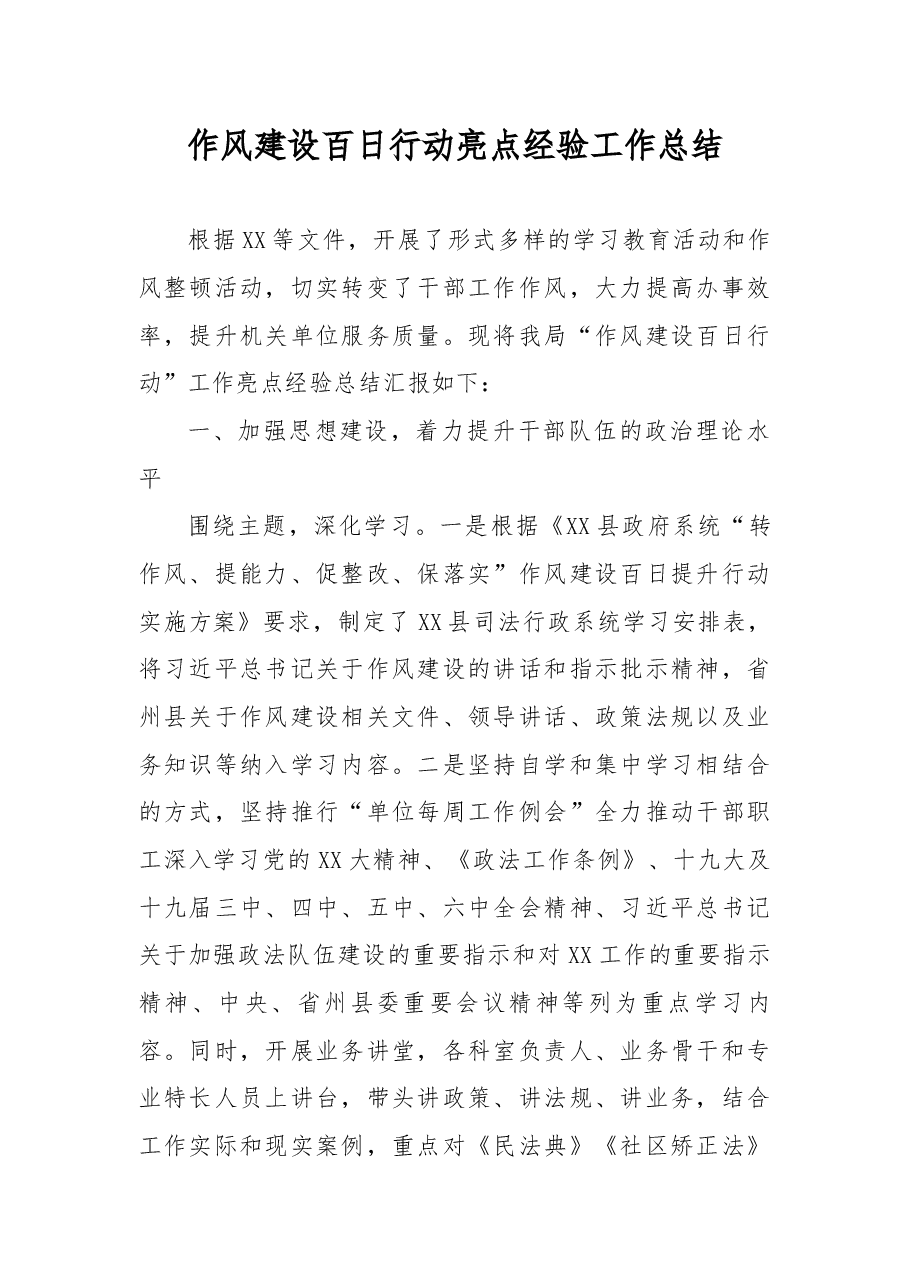 作风建设百日行动亮点经验工作总结

根据XX等文件，开展了形式多样的学习教育活动和作风整顿活动，切实转变了干部工作作风，大力提高办事效率，提升机关单位服务质量。现将我局“作风建设百日行动”工作亮点经验总结汇报如下：

一、加强思想建设，着力提升干部队伍的政治理论水平

围绕主题，深化学习。一是根据《XX县政府系统“转作风、提能力、促整改、保落实”作风建设百日提升行动实施方案》要求，制定了XX县司法行政系统学习安排表，将习近平总书记关于作风建设的讲话和指示批示精神，省州县关于作风建设相关文件、领导讲话、政策法规以及业务知识等纳入学习内容。二是坚持自学和集中学习相结合的方式，坚持推行“单位每周工作例会”全力推动干部职工深入学习党的XX大精神、《政法工作条例》、十九大及十九届三中、四中、五中、六中全会精神、习近平总书记关于加强政法队伍建设的重要指示和对XX工作的重要指示精神、中央、省州县委重要会议精神等列为重点学习内容。同时，开展业务讲堂，各科室负责人、业务骨干和专业特长人员上讲台，带头讲政策、讲法规、讲业务，结合工作实际和现实案例，重点对《民法典》《社区矫正法》